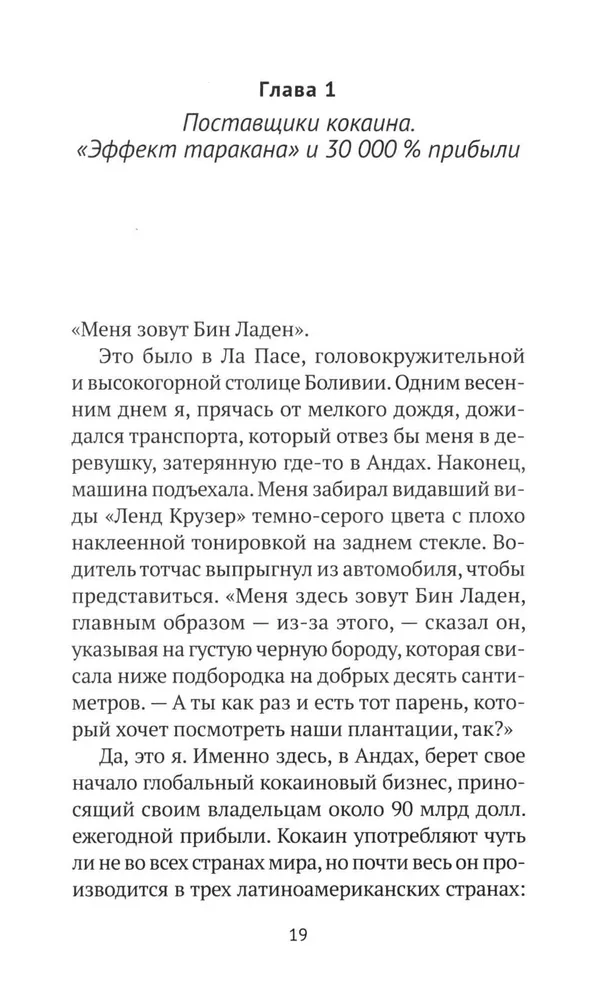 Глава 1

Поставщики кокаина. «Эффект таракана» и 30 000 % прибыли

«Меня зовут Бин Ладен».

Это было в Ла Пасе, головокружительной и высокогорной столице Боливии. Одним весенним днем я, прячась от мелкого дождя, дожидался транспорта, который отвез бы меня в деревушку, затерянную где-то в Андах. Наконец, машина подъехала. Меня забирал видавший виды «Ленд Крузер» темно-серого цвета с плохо наклеенной тонировкой на заднем стекле. Водитель тотчас выпрыгнул из автомобиля, чтобы представиться. «Меня здесь зовут Бин Ладен, главным образом — из-за этого, — сказал он, указывая на густую черную бороду, которая свисала ниже подбородка на добрых десять сантиметров. — А ты как раз и есть тот парень, который хочет посмотреть наши плантации, так?»

Да, это я. Именно здесь, в Андах, берет свое начало глобальный кокаиновый бизнес, приносящий своим владельцам около 90 млрд долл. ежегодной прибыли. Кокаин употребляют чуть ли не во всех странах мира, но почти весь он производится в трех латиноамериканских странах:

19